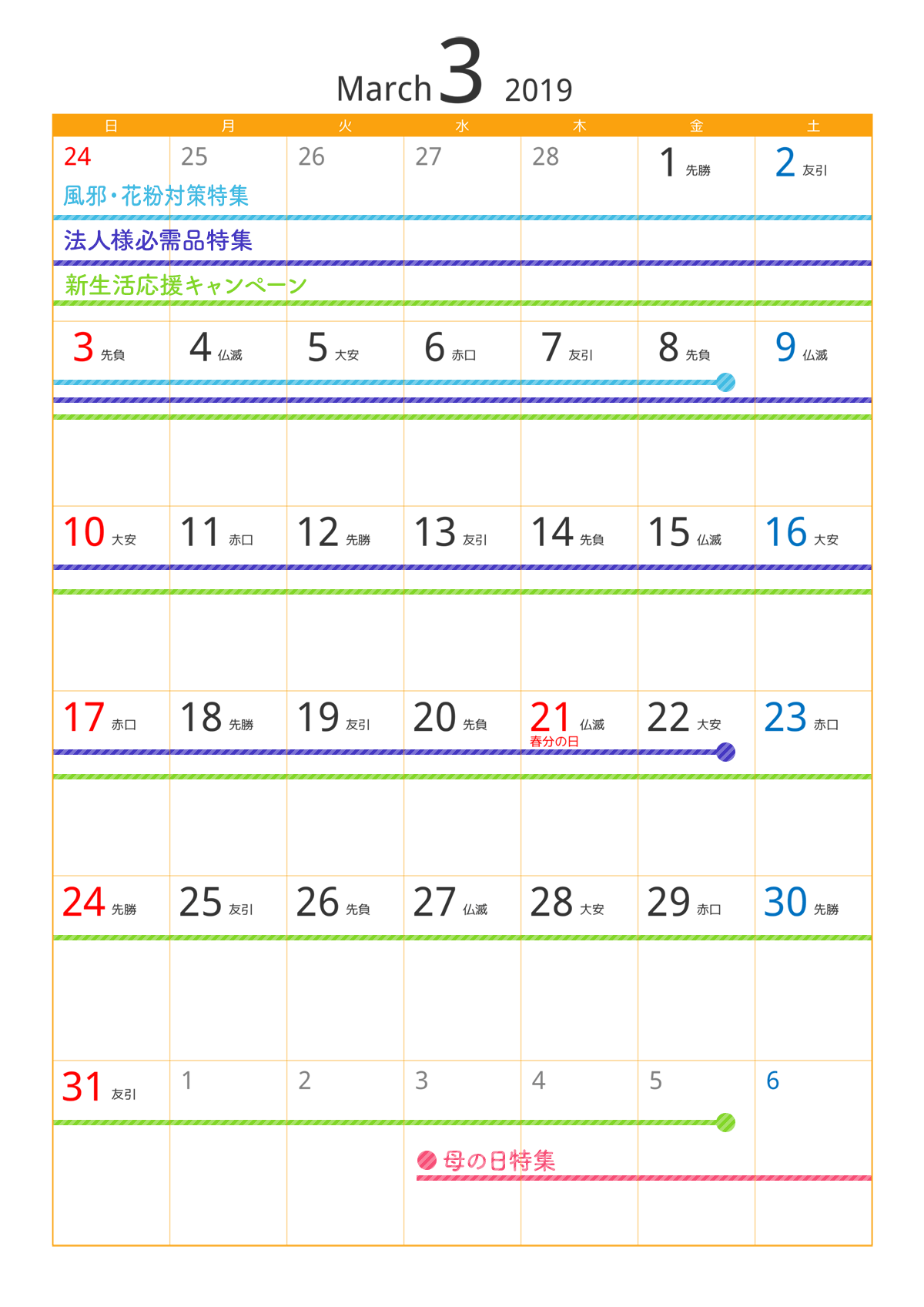 March 3 2019

| 日 | 月 | 火 | 水 | 木 | 金 | 土 |
|---|---|---|---|---|---|---|
| 24 風邪・花粉対策特集 法人様必需品特集 新生活応援キャンペーン | 25 | 26 | 27 | 28 | 1 先勝 | 2 友引 |
| 3 先負 | 4 仏滅 | 5 大安 | 6 赤口 | 7 友引 | 8 先負 | 9 仏滅 |
| 10 大安 | 11 赤口 | 12 先勝 | 13 友引 | 14 先負 | 15 仏滅 | 16 大安 |
| 17 赤口 | 18 先勝 | 19 友引 | 20 先負 | 21 仏滅 春分の日 | 22 大安 | 23 赤口 |
| 24 先勝 | 25 友引 | 26 先負 | 27 仏滅 | 28 大安 | 29 赤口 | 30 先勝 |
| 31 友引 | 1 | 2 | 3 母の日特集 | 4 | 5 | 6 |